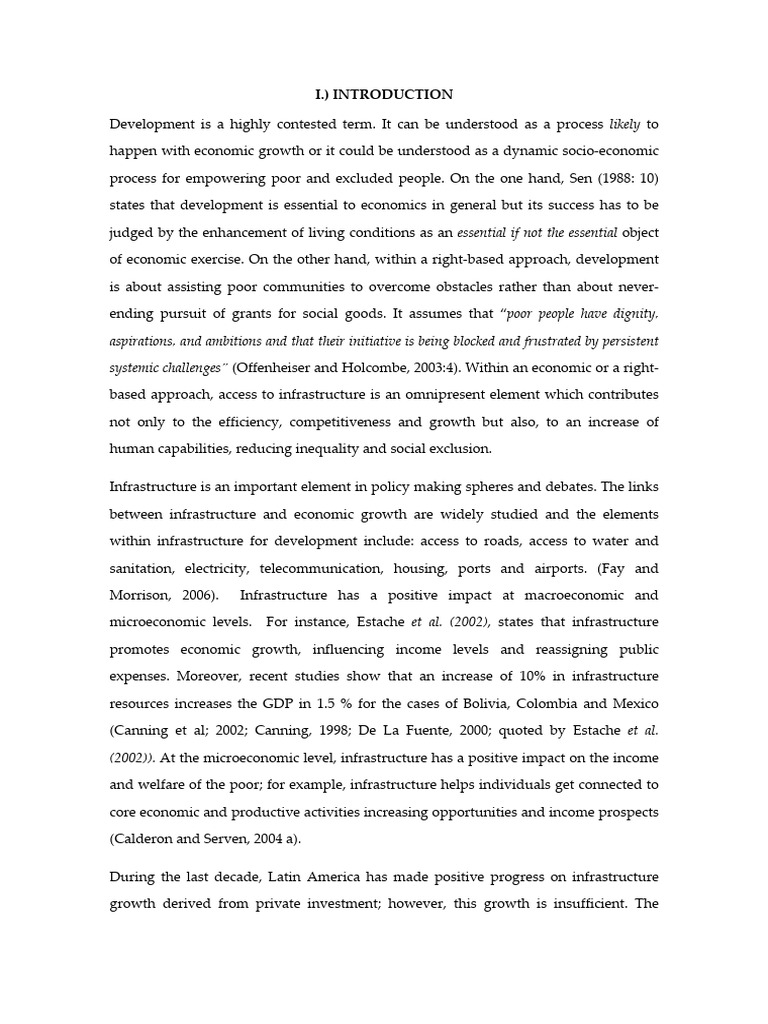 I.) INTRODUCTION

Development is a highly contested term. It can be understood as a process likely to happen with economic growth or it could be understood as a dynamic socio-economic process for empowering poor and excluded people. On the one hand, Sen (1988: 10) states that development is essential to economics in general but its success has to be judged by the enhancement of living conditions as an essential if not the essential object of economic exercise. On the other hand, within a right-based approach, development is about assisting poor communities to overcome obstacles rather than about never-ending pursuit of grants for social goods. It assumes that "poor people have dignity, aspirations, and ambitions and that their initiative is being blocked and frustrated by persistent systemic challenges" (Offenheiser and Holcombe, 2003:4). Within an economic or a right-based approach, access to infrastructure is an omnipresent element which contributes not only to the efficiency, competitiveness and growth but also, to an increase of human capabilities, reducing inequality and social exclusion.

Infrastructure is an important element in policy making spheres and debates. The links between infrastructure and economic growth are widely studied and the elements within infrastructure for development include: access to roads, access to water and sanitation, electricity, telecommunication, housing, ports and airports. (Fay and Morrison, 2006). Infrastructure has a positive impact at macroeconomic and microeconomic levels. For instance, Estache et al. (2002), states that infrastructure promotes economic growth, influencing income levels and reassigning public expenses. Moreover, recent studies show that an increase of 10% in infrastructure resources increases the GDP in 1.5 % for the cases of Bolivia, Colombia and Mexico (Canning et al; 2002; Canning, 1998; De La Fuente, 2000; quoted by Estache et al. (2002)). At the microeconomic level, infrastructure has a positive impact on the income and welfare of the poor; for example, infrastructure helps individuals get connected to core economic and productive activities increasing opportunities and income prospects (Calderon and Serven, 2004 a).

During the last decade, Latin America has made positive progress on infrastructure growth derived from private investment; however, this growth is insufficient. The